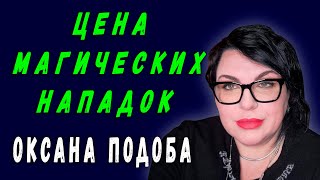 ЦЕНА МАГИЧЕСКИХ НАПАДОК

ОКСАНА ПОДОБА